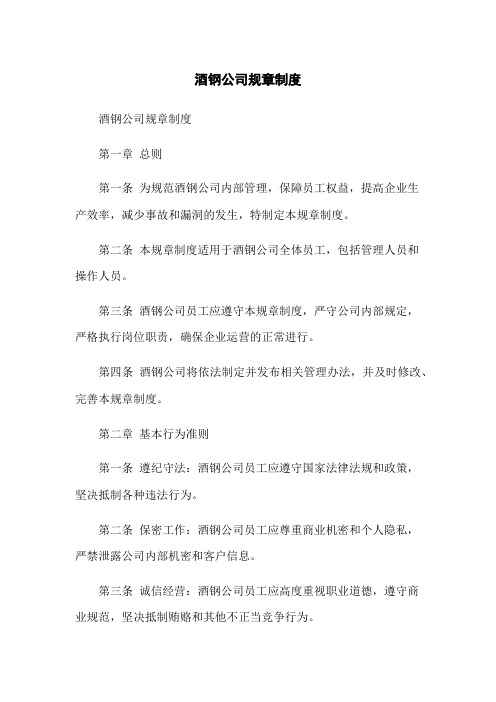 酒钢公司规章制度

酒钢公司规章制度

第一章 总则

第一条 为规范酒钢公司内部管理，保障员工权益，提高企业生产效率，减少事故和漏洞的发生，特制定本规章制度。

第二条 本规章制度适用于酒钢公司全体员工，包括管理人员和操作人员。

第三条 酒钢公司员工应遵守本规章制度，严守公司内部规定，严格执行岗位职责，确保企业运营的正常进行。

第四条 酒钢公司将依法制定并发布相关管理办法，并及时修改、完善本规章制度。

第二章 基本行为准则

第一条 遵纪守法：酒钢公司员工应遵守国家法律法规和政策，坚决抵制各种违法行为。

第二条 保密工作：酒钢公司员工应尊重商业机密和个人隐私，严禁泄露公司内部机密和客户信息。

第三条 诚信经营：酒钢公司员工应高度重视职业道德，遵守商业规范，坚决抵制贿赂和其他不正当竞争行为。